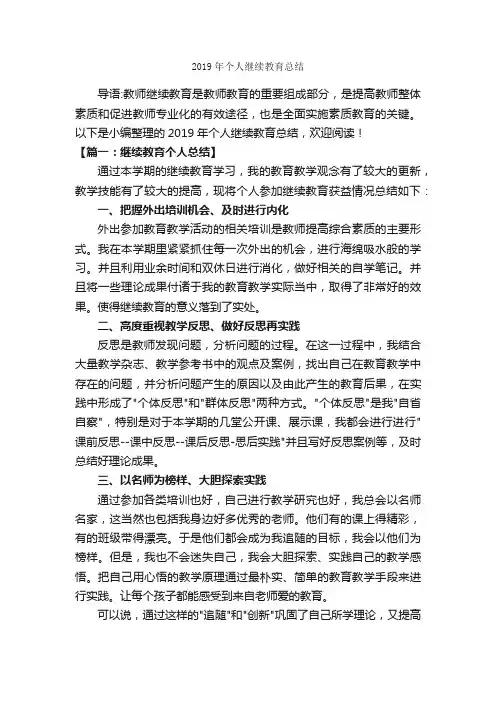 2019 年个人继续教育总结

导语:教师继续教育是教师教育的重要组成部分，是提高教师整体素质和促进教师专业化的有效途径，也是全面实施素质教育的关键。以下是小编整理的 2019 年个人继续教育总结，欢迎阅读！

【篇一：继续教育个人总结】

通过本学期的继续教育学习，我的教育教学观念有了较大的更新，教学技能有了较大的提高，现将个人参加继续教育获益情况总结如下：

一、把握外出培训机会、及时进行内化

外出参加教育教学活动的相关培训是教师提高综合素质的主要形式。我在本学期里紧紧抓住每一次外出的机会，进行海绵吸水般的学习。并且利用业余时间和双休日进行消化，做好相关的自学笔记。并且将一些理论成果付诸于我的教育教学实际当中，取得了非常好的效果。使得继续教育的意义落到了实处。

二、高度重视教学反思、做好反思再实践

反思是教师发现问题，分析问题的过程。在这一过程中，我结合大量教学杂志、教学参考书中的观点及案例，找出自己在教育教学中存在的问题，并分析问题产生的原因以及由此产生的教育后果，在实践中形成了"个体反思"和"群体反思"两种方式。"个体反思"是我"自省自察"，特别是对于本学期的几堂公开课、展示课，我都会进行进行"课前反思--课中反思--课后反思-思后实践"并且写好反思案例等，及时总结好理论成果。

三、以名师为榜样、大胆探索实践

通过参加各类培训也好，自己进行教学研究也好，我总会以名师名家，这当然也包括我身边好多优秀的老师。他们有的课上得精彩，有的班级带得漂亮。于是他们都会成为我追随的目标，我会以他们为榜样。但是，我也不会迷失自己，我会大胆探索、实践自己的教学感悟。把自己用心悟的教学原理通过最朴实、简单的教育教学手段来进行实践。让每个孩子都能感受到来自老师爱的教育。

可以说，通过这样的"追随"和"创新"巩固了自己所学理论，又提高